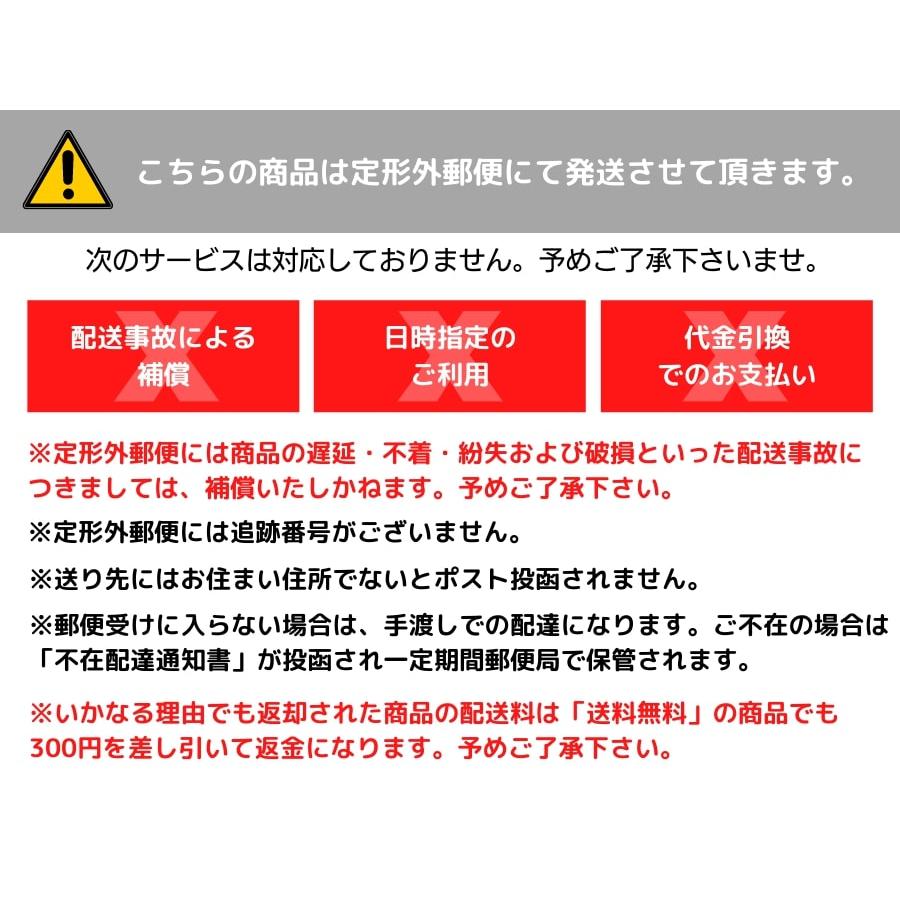 こちらの商品は定形外郵便にて発送させて頂きます。

次のサービスは対応しておりません。予めご了承下さいませ。

配送事故による補償

日時指定のご利用

代金引換でのお支払い

※定形外郵便には商品の遅延・不着・紛失および破損といった配送事故につきましては、補償いたしかねます。予めご了承下さい。

※定形外郵便には追跡番号がございません。

※送り先にはお住まい住所でないとポスト投函されません。

※郵便受けに入らない場合は、手渡しでの配達になります。ご不在の場合は「不在配達通知書」が投函され一定期間郵便局で保管されます。

※いかなる理由でも返却された商品の配送料は「送料無料」の商品でも300円を差し引いて返金になります。予めご了承下さい。